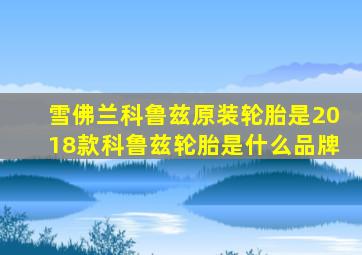 雪佛兰科鲁兹原装轮胎是2018款科鲁兹轮胎是什么品牌